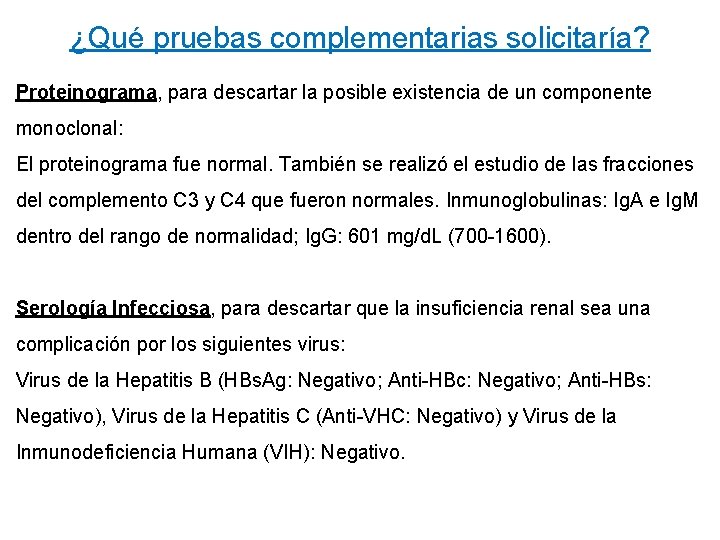 ¿Qué pruebas complementarias solicitaría?

Proteinograma, para descartar la posible existencia de un componente monoclonal:
El proteinograma fue normal. También se realizó el estudio de las fracciones del complemento C3 y C4 que fueron normales. Inmunoglobulinas: IgA e IgM dentro del rango de normalidad; IgG: 601 mg/dL (700-1600).

Serología Infecciosa, para descartar que la insuficiencia renal sea una complicación por los siguientes virus:
Virus de la Hepatitis B (HBsAg: Negativo; Anti-HBc: Negativo; Anti-HBs: Negativo), Virus de la Hepatitis C (Anti-VHC: Negativo) y Virus de la Inmunodeficiencia Humana (VIH): Negativo.